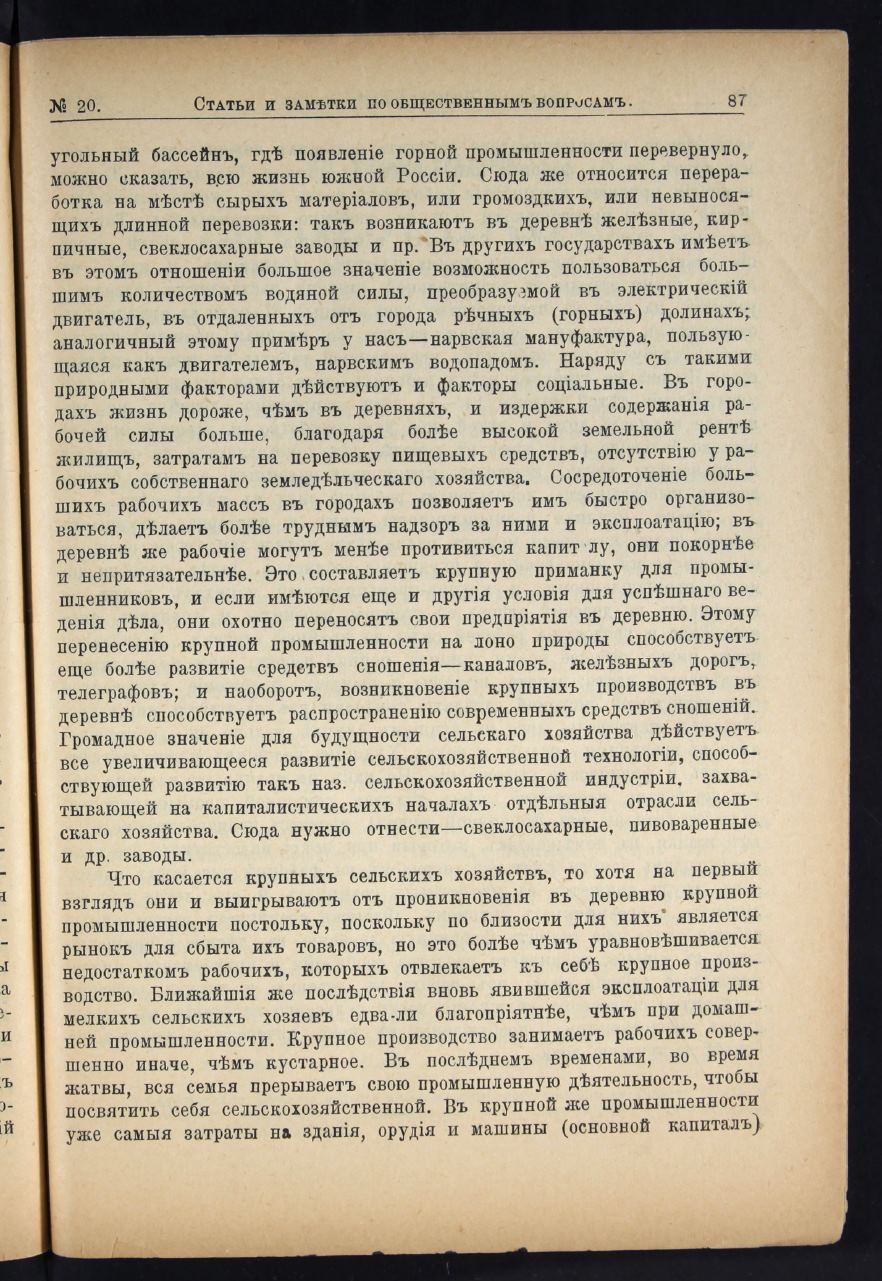 № 20. Статьи и замѣтки по общественнымъ вопросамъ. 87

угольный бассейнъ, гдѣ появленіе горной промышленности перевернуло, можно сказать, всю жизнь южной Россіи. Сюда же относится переработка на мѣстѣ сырыхъ матеріаловъ, или громоздкихъ, или невыносящихъ длинной перевозки: такъ возникаютъ въ деревнѣ желѣзные, кирпичные, свеклосахарные заводы и пр. Въ другихъ государствахъ имѣетъ въ этомъ отношеніи большое значеніе возможность пользоваться большимъ количествомъ водяной силы, преобразуемой въ электрическій двигатель, въ отдаленныхъ отъ города рѣчныхъ (горныхъ) долинахъ; аналогичный этому примѣръ у насъ—нарвская мануфактура, пользующаяся какъ двигателемъ, нарвскимъ водопадомъ. Наряду съ такими природными факторами дѣйствуютъ и факторы соціальные. Въ городахъ жизнь дороже, чѣмъ въ деревняхъ, и издержки содержанія рабочей силы больше, благодаря болѣе высокой земельной рентѣ жилищъ, затратамъ на перевозку пищевыхъ средствъ, отсутствію у рабочихъ собственнаго земледѣльческаго хозяйства. Сосредоточеніе большихъ рабочихъ массъ въ городахъ позволяетъ имъ быстро организоваться, дѣлаетъ болѣе труднымъ надзоръ за ними и эксплоатацію; въ деревнѣ же рабочіе могутъ менѣе противиться капит лу, они покорнѣе и непритязательнѣе. Это составляетъ крупную приманку для промышленниковъ, и если имѣются еще и другія условія для успѣшнаго веденія дѣла, они охотно переносятъ свои предпріятія въ деревню. Этому перенесенію крупной промышленности на лоно природы способствуетъ еще болѣе развитіе средствъ сношенія—каналовъ, желѣзныхъ дорогъ, телеграфовъ; и наоборотъ, возникновеніе крупныхъ производствъ въ деревнѣ способствуетъ распространенію современныхъ средствъ сношеній. Громадное значеніе для будущности сельскаго хозяйства дѣйствуетъ все увеличивающееся развитіе сельскохозяйственной технологіи, способствующей развитію такъ наз. сельскохозяйственной индустріи, захватывающей на капиталистическихъ началахъ отдѣльныя отрасли сельскаго хозяйства. Сюда нужно отнести—свеклосахарные, пивоваренные и др. заводы.

Что касается крупныхъ сельскихъ хозяйствъ, то хотя на первый взглядъ они и выигрываютъ отъ проникновенія въ деревню крупной промышленности постольку, поскольку по близости для нихъ является рынокъ для сбыта ихъ товаровъ, но это болѣе чѣмъ уравновѣшивается недостаткомъ рабочихъ, которыхъ отвлекаетъ къ себѣ крупное производство. Ближайшія же послѣдствія вновь явившейся эксплоатаціи для мелкихъ сельскихъ хозяевъ едва-ли благопріятнѣе, чѣмъ при домашней промышленности. Крупное производство занимаетъ рабочихъ совершенно иначе, чѣмъ кустарное. Въ послѣднемъ временами, во время жатвы, вся семья прерываетъ свою промышленную дѣятельность, чтобы посвятить себя сельскохозяйственной. Въ крупной же промышленности уже самыя затраты на зданія, орудія и машины (основной капиталъ)